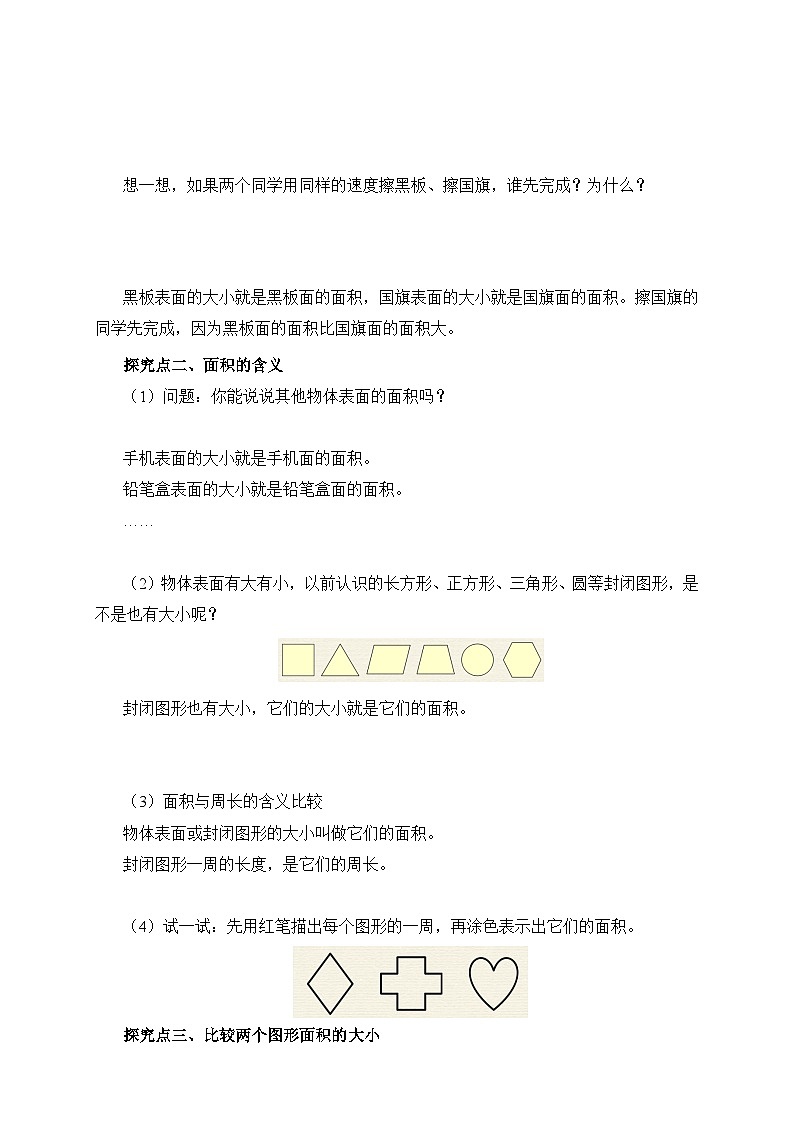 想一想，如果两个同学用同样的速度擦黑板、擦国旗，谁先完成？为什么？

黑板表面的大小就是黑板面的面积，国旗表面的大小就是国旗面的面积。擦国旗的同学先完成，因为黑板面的面积比国旗面的面积大。

探究点二、面积的含义

（1）问题：你能说说其他物体表面的面积吗？

手机表面的大小就是手机面的面积。

铅笔盒表面的大小就是铅笔盒面的面积。

……

（2）物体表面有大有小，以前认识的长方形、正方形、三角形、圆等封闭图形，是不是也有大小呢？

封闭图形也有大小，它们的大小就是它们的面积。

（3）面积与周长的含义比较

物体表面或封闭图形的大小叫做它们的面积。

封闭图形一周的长度，是它们的周长。

（4）试一试：先用红笔描出每个图形的一周，再涂色表示出它们的面积。

探究点三、比较两个图形面积的大小